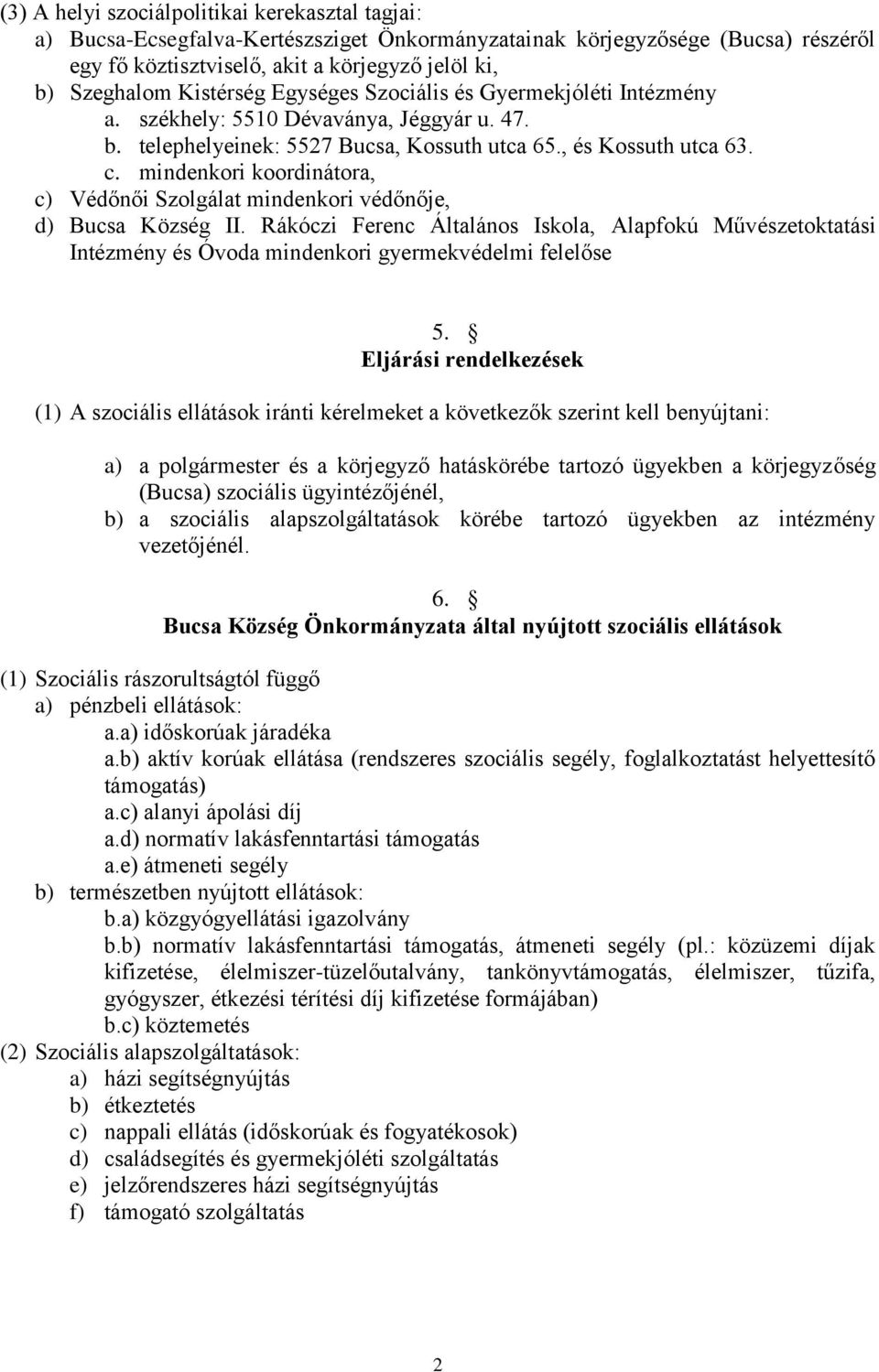 (3) A helyi szociálpolitikai kerekasztal tagjai:
a) Bucsa-Ecsegfalva-Kertészsziget Önkormányzatainak körjegyzősége (Bucsa) részéről egy fő köztisztviselő, akit a körjegyző jelöl ki,
b) Szeghalom Kistérség Egységes Szociális és Gyermekjóléti Intézmény
a. székhely: 5510 Dévaványa, Jéggyár u. 47.
b. telephelyeinek: 5527 Bucsa, Kossuth utca 65., és Kossuth utca 63.
c. mindenkori koordinátora,
c) Védőnői Szolgálat mindenkori védőnője,
d) Bucsa Község II. Rákóczi Ferenc Általános Iskola, Alapfokú Művészetoktatási Intézmény és Óvoda mindenkori gyermekvédelmi felelőse

5. §
Eljárási rendelkezések

(1) A szociális ellátások iránti kérelmeket a következők szerint kell benyújtani:

a) a polgármester és a körjegyző hatáskörébe tartozó ügyekben a körjegyzőség (Bucsa) szociális ügyintézőjénél,
b) a szociális alapszolgáltatások körébe tartozó ügyekben az intézmény vezetőjénél.

6. §
Bucsa Község Önkormányzata által nyújtott szociális ellátások

(1) Szociális rászorultságtól függő
a) pénzbeli ellátások:
a.a) időskorúak járadéka
a.b) aktív korúak ellátása (rendszeres szociális segély, foglalkoztatást helyettesítő támogatás)
a.c) alanyi ápolási díj
a.d) normatív lakásfenntartási támogatás
a.e) átmeneti segély
b) természetben nyújtott ellátások:
b.a) közgyógyellátási igazolvány
b.b) normatív lakásfenntartási támogatás, átmeneti segély (pl.: közüzemi díjak kifizetése, élelmiszer-tüzelőutalvány, tankönyvtámogatás, élelmiszer, tűzifa, gyógyszer, étkezési térítési díj kifizetése formájában)
b.c) köztemetés
(2) Szociális alapszolgáltatások:
a) házi segítségnyújtás
b) étkeztetés
c) nappali ellátás (időskorúak és fogyatékosok)
d) családsegítés és gyermekjóléti szolgáltatás
e) jelzőrendszeres házi segítségnyújtás
f) támogató szolgáltatás

2